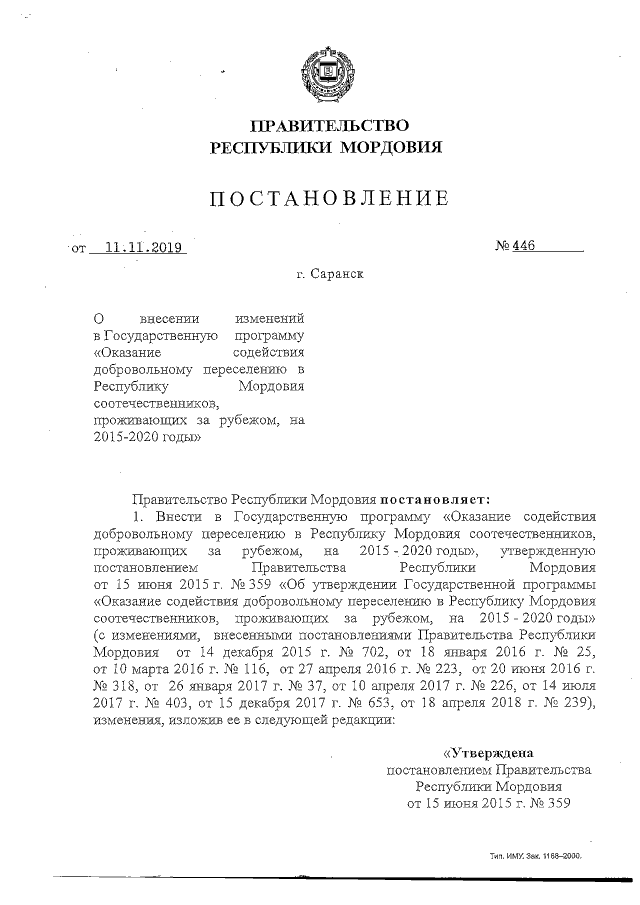 ПРАВИТЕЛЬСТВО
РЕСПУБЛИКИ МОРДОВИЯ

ПОСТАНОВЛЕНИЕ

от 11.11.2019 № 446

г. Саранск

О внесении изменений в Государственную программу «Оказание содействия добровольному переселению в Республику Мордовия соотечественников, проживающих за рубежом, на 2015-2020 годы»

Правительство Республики Мордовия постановляет:

1. Внести в Государственную программу «Оказание содействия добровольному переселению в Республику Мордовия соотечественников, проживающих за рубежом, на 2015 - 2020 годы», утвержденную постановлением Правительства Республики Мордовия от 15 июня 2015 г. № 359 «Об утверждении Государственной программы «Оказание содействия добровольному переселению в Республику Мордовия соотечественников, проживающих за рубежом, на 2015 - 2020 годы» (с изменениями, внесенными постановлениями Правительства Республики Мордовия от 14 декабря 2015 г. № 702, от 18 января 2016 г. № 25, от 10 марта 2016 г. № 116, от 27 апреля 2016 г. № 223, от 20 июня 2016 г. № 318, от 26 января 2017 г. № 37, от 10 апреля 2017 г. № 226, от 14 июля 2017 г. № 403, от 15 декабря 2017 г. № 653, от 18 апреля 2018 г. № 239), изменения, изложив ее в следующей редакции:

«Утверждена
постановлением Правительства
Республики Мордовия
от 15 июня 2015 г. № 359

Тип. ИМУ. Зак. 1168–2000.